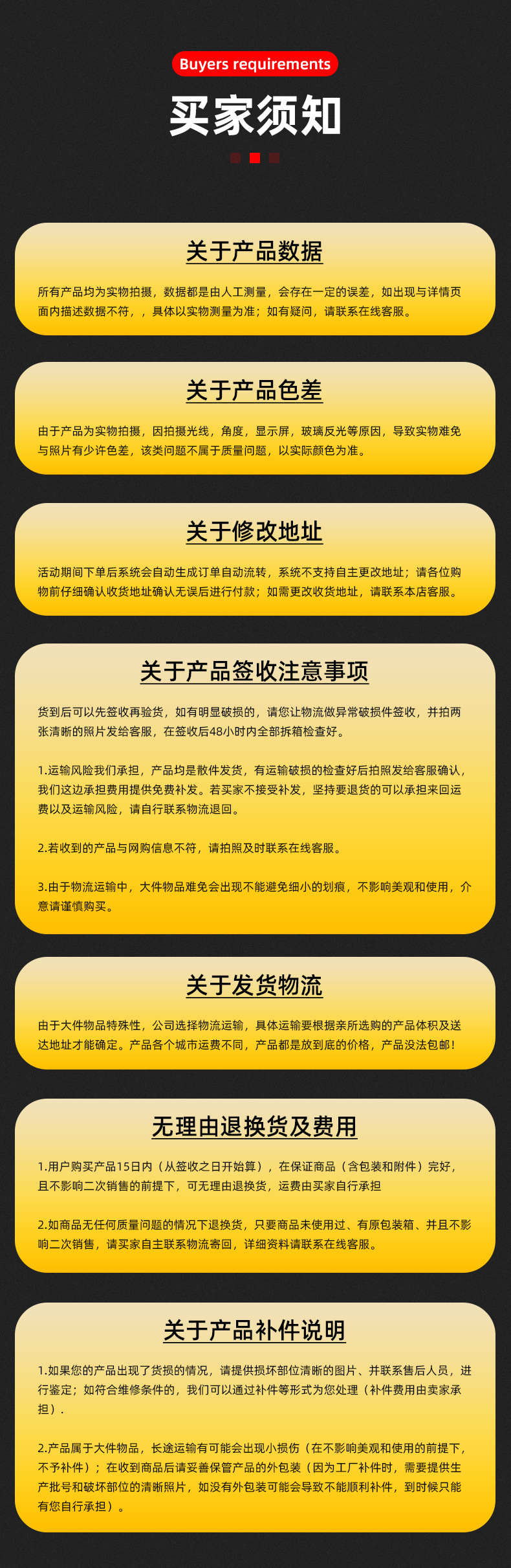 Buyers requirements

买家须知

关于产品数据

所有产品均为实物拍摄，数据都是由人工测量，会存在一定的误差，如出现与详情页面内描述数据不符，，具体以实物测量为准；如有疑问，请联系在线客服。

关于产品色差

由于产品为实物拍摄，因拍摄光线，角度，显示屏，玻璃反光等原因，导致实物难免与照片有少许色差，该类问题不属于质量问题，以实际颜色为准。

关于修改地址

活动期间下单后系统会自动生成订单自动流转，系统不支持自主更改地址；请各位购物前仔细确认收货地址确认无误后进行付款；如需更改收货地址，请联系本店客服。

关于产品签收注意事项

货到后可以先签收再验货，如有明显破损的，请您让物流做异常破损件签收，并拍两张清晰的照片发给客服，在签收后48小时内全部拆箱检查好。

1.运输风险我们承担，产品均是散件发货，有运输破损的检查好后拍照发给客服确认，我们这边承担费用提供免费补发。若买家不接受补发，坚持要退货的可以承担来回运费以及运输风险，请自行联系物流退回。

2.若收到的产品与网购信息不符，请拍照及时联系在线客服。

3.由于物流运输中，大件物品难免会出现不能避免细小的划痕，不影响美观和使用，介意请谨慎购买。

关于发货物流

由于大件物品特殊性，公司选择物流运输，具体运输要根据亲所选购的产品体积及送达地址才能确定。产品各个城市运费不同，产品都是放到底的价格，产品没法包邮！

无理由退换货及费用

1.用户购买产品15日内（从签收之日开始算），在保证商品（含包装和附件）完好，且不影响二次销售的前提下，可无理由退换货，运费由买家自行承担

2.如商品无任何质量问题的情况下退换货，只要商品未使用过、有原包装箱、并且不影响二次销售，请买家自主联系物流寄回，详细资料请联系在线客服。

关于产品补件说明

1.如果您的产品出现了货损的情况，请提供损坏部位清晰的图片、并联系售后人员，进行鉴定；如符合维修条件的，我们可以通过补件等形式为您处理（补件费用由卖家承担）.

2.产品属于大件物品，长途运输有可能会出现小损伤（在不影响美观和使用的前提下，不予补件）；在收到商品后请妥善保管产品的外包装（因为工厂补件时，需要提供生产批号和破坏部位的清晰照片，如没有外包装可能会导致不能顺利补件，到时候只能有您自行承担）。